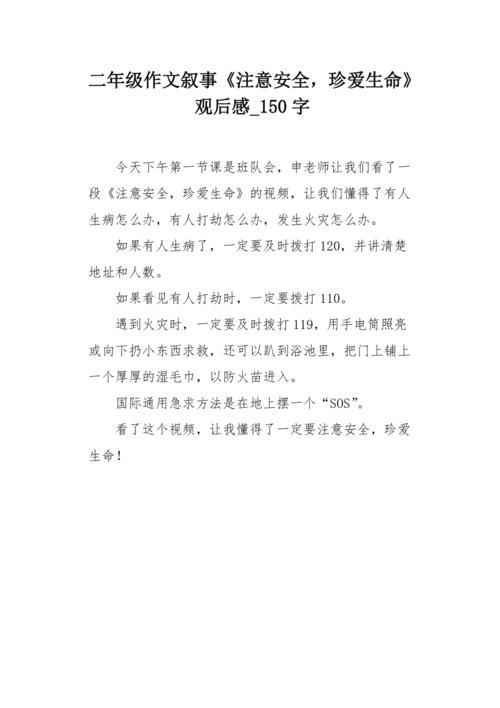 二年级作文叙事《注意安全，珍爱生命》观后感_150字

今天下午第一节课是班队会，申老师让我们看了一段《注意安全，珍爱生命》的视频，让我们懂得了有人生病怎么办，有人打劫怎么办，发生火灾怎么办。

如果有人生病了，一定要及时拨打120，并讲清楚地址和人数。

如果看见有人打劫时，一定要拨打110。

遇到火灾时，一定要及时拨打119，用手电筒照亮或向下扔小东西求救，还可以趴到浴池里，把门上铺上一个厚厚的湿毛巾，以防火苗进入。

国际通用急求方法是在地上摆一个“SOS”。

看了这个视频，让我懂得了一定要注意安全，珍爱生命！